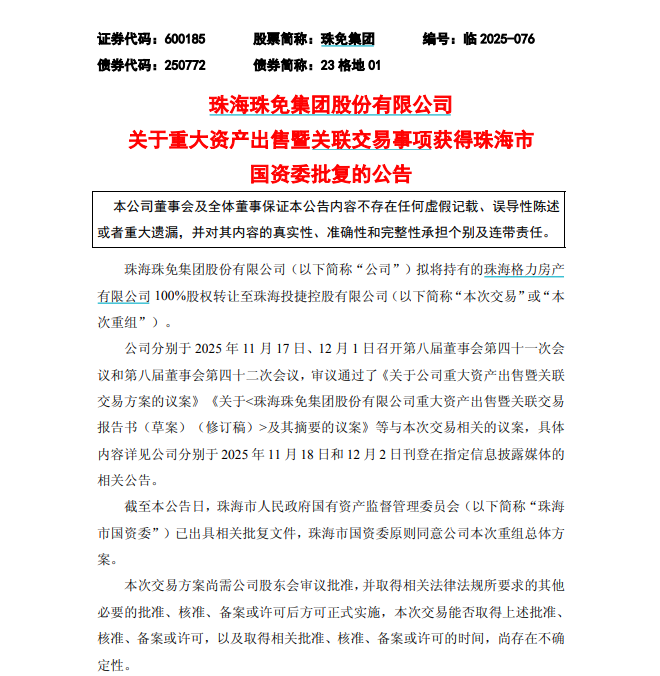 证券代码：600185　　股票简称：珠免集团　　编号：临 2025-076
债券代码：250772　　债券简称：23 格地 01

珠海珠免集团股份有限公司
关于重大资产出售暨关联交易事项获得珠海市国资委批复的公告

本公司董事会及全体董事保证本公告内容不存在任何虚假记载、误导性陈述或者重大遗漏，并对其内容的真实性、准确性和完整性承担个别及连带责任。

珠海珠免集团股份有限公司（以下简称“公司”）拟将持有的珠海格力房产有限公司 100%股权转让至珠海投捷控股有限公司（以下简称“本次交易”或“本次重组”）。

公司分别于 2025 年 11 月 17 日、12 月 1 日召开第八届董事会第四十一次会议和第八届董事会第四十二次会议，审议通过了《关于公司重大资产出售暨关联交易方案的议案》《关于<珠海珠免集团股份有限公司重大资产出售暨关联交易报告书（草案）（修订稿）>及其摘要的议案》等与本次交易相关的议案，具体内容详见公司分别于 2025 年 11 月 18 日和 12 月 2 日刊登在指定信息披露媒体的相关公告。

截至本公告日，珠海市人民政府国有资产监督管理委员会（以下简称“珠海市国资委”）已出具相关批复文件，珠海市国资委原则同意公司本次重组总体方案。

本次交易方案尚需公司股东会审议批准，并取得相关法律法规所要求的其他必要的批准、核准、备案或许可后方可正式实施，本次交易能否取得上述批准、核准、备案或许可，以及取得相关批准、核准、备案或许可的时间，尚存在不确定性。